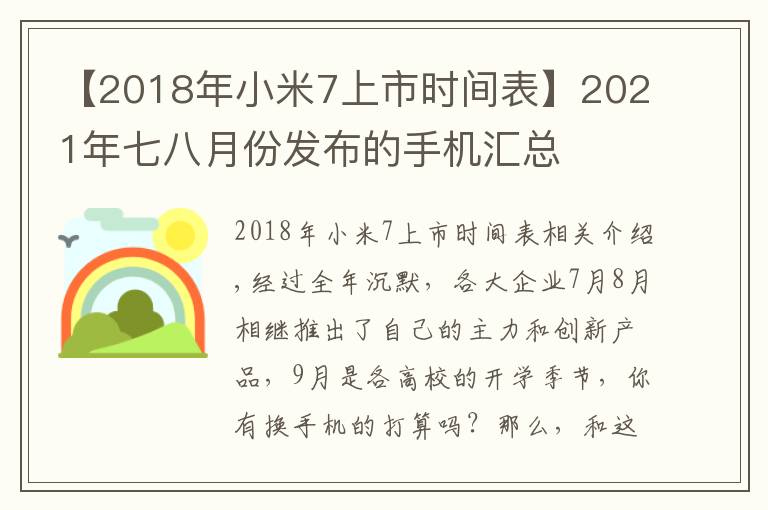 【2018年小米7上市时间表】2021年七八月份发布的手机汇总

2018年小米7上市时间表相关介绍，经过全年沉默，各大企业7月8月相继推出了自己的主力和创新产品，9月是各高校的开学季节，你有换手机的打算吗？那么，和这